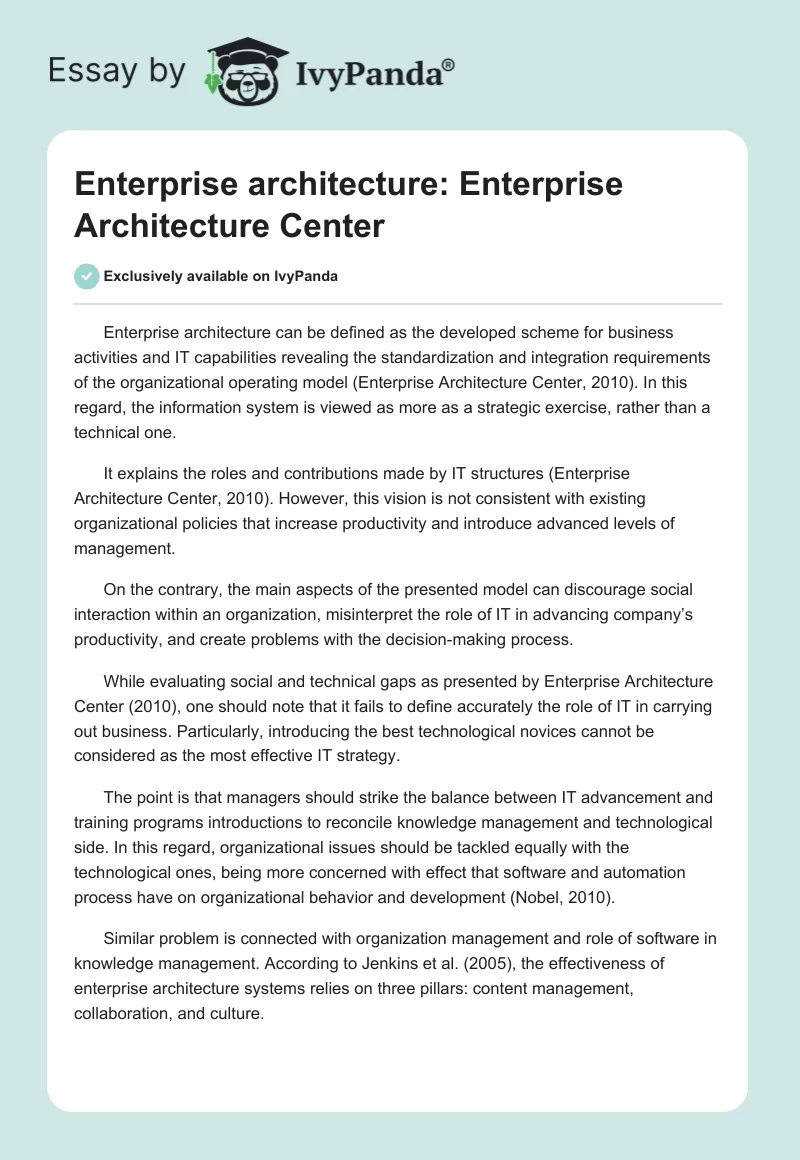 Essay by IvyPanda®

Enterprise architecture: Enterprise Architecture Center

Exclusively available on IvyPanda

Enterprise architecture can be defined as the developed scheme for business activities and IT capabilities revealing the standardization and integration requirements of the organizational operating model (Enterprise Architecture Center, 2010). In this regard, the information system is viewed as more as a strategic exercise, rather than a technical one.

It explains the roles and contributions made by IT structures (Enterprise Architecture Center, 2010). However, this vision is not consistent with existing organizational policies that increase productivity and introduce advanced levels of management.

On the contrary, the main aspects of the presented model can discourage social interaction within an organization, misinterpret the role of IT in advancing company's productivity, and create problems with the decision-making process.

While evaluating social and technical gaps as presented by Enterprise Architecture Center (2010), one should note that it fails to define accurately the role of IT in carrying out business. Particularly, introducing the best technological novices cannot be considered as the most effective IT strategy.

The point is that managers should strike the balance between IT advancement and training programs introductions to reconcile knowledge management and technological side. In this regard, organizational issues should be tackled equally with the technological ones, being more concerned with effect that software and automation process have on organizational behavior and development (Nobel, 2010).

Similar problem is connected with organization management and role of software in knowledge management. According to Jenkins et al. (2005), the effectiveness of enterprise architecture systems relies on three pillars: content management, collaboration, and culture.